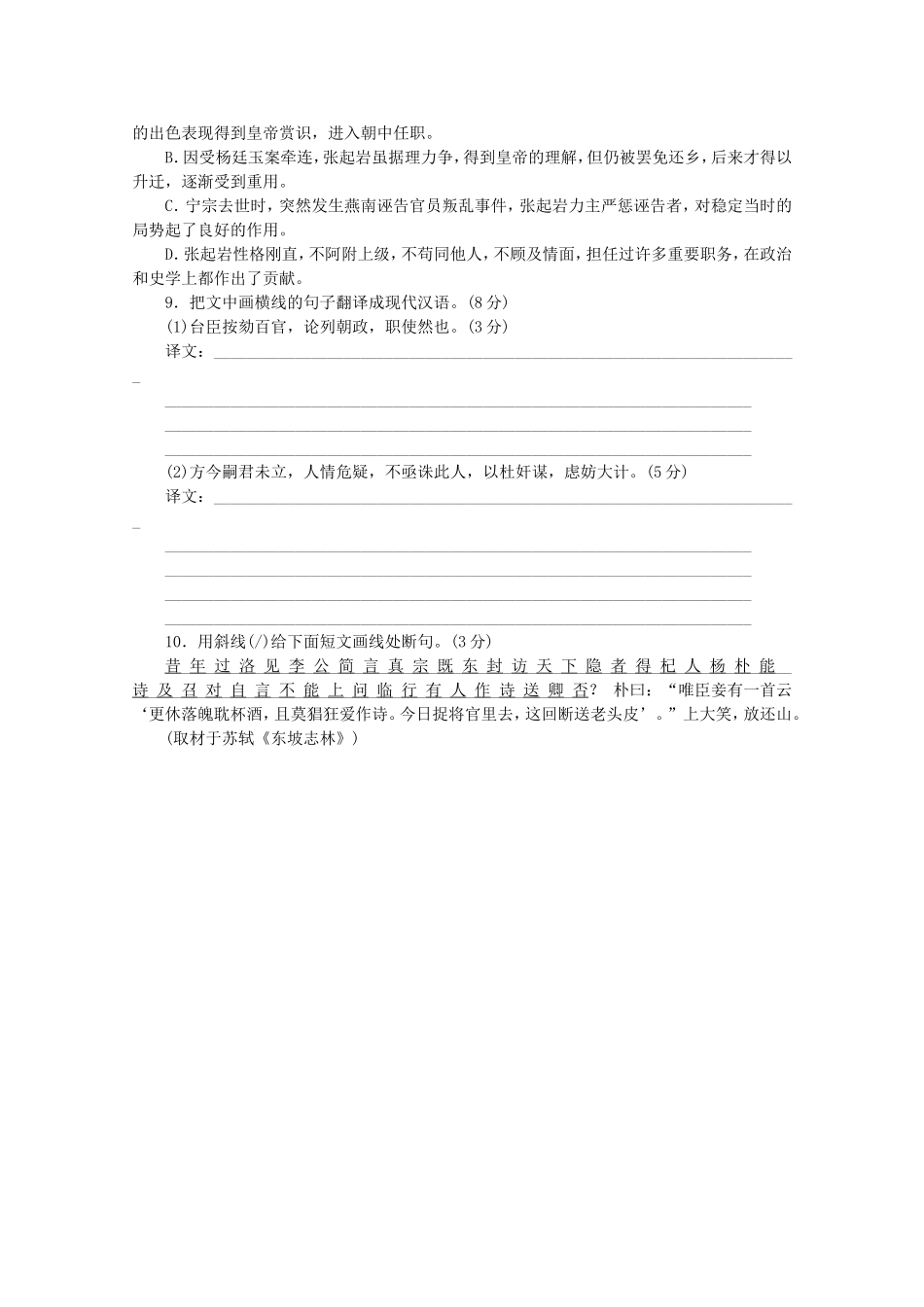 的出色表现得到皇帝赏识，进入朝中任职。

B.因受杨廷玉案牵连，张起岩虽据理力争，得到皇帝的理解，但仍被罢免还乡，后来才得以升迁，逐渐受到重用。

C.宁宗去世时，突然发生燕南诬告官员叛乱事件，张起岩力主严惩诬告者，对稳定当时的局势起了良好的作用。

D.张起岩性格刚直，不阿附上级，不苟同他人，不顾及情面，担任过许多重要职务，在政治和史学上都作出了贡献。

9．把文中画横线的句子翻译成现代汉语。(8分)

(1)台臣按劾百官，论列朝政，职使然也。(3分)

译文：

(2)方今嗣君未立，人情危疑，不亟诛此人，以杜奸谋，虑妨大计。(5分)

译文：

10．用斜线(/)给下面短文画线处断句。(3分)

昔年过洛见李公简言真宗既东封访天下隐者得杞人杨朴能诗及召对自言不能上问临行有人作诗送卿否？朴曰：“唯臣妾有一首云‘更休落魄耽杯酒，且莫猖狂爱作诗。今日捉将官里去，这回断送老头皮’。”上大笑，放还山。

(取材于苏轼《东坡志林》)